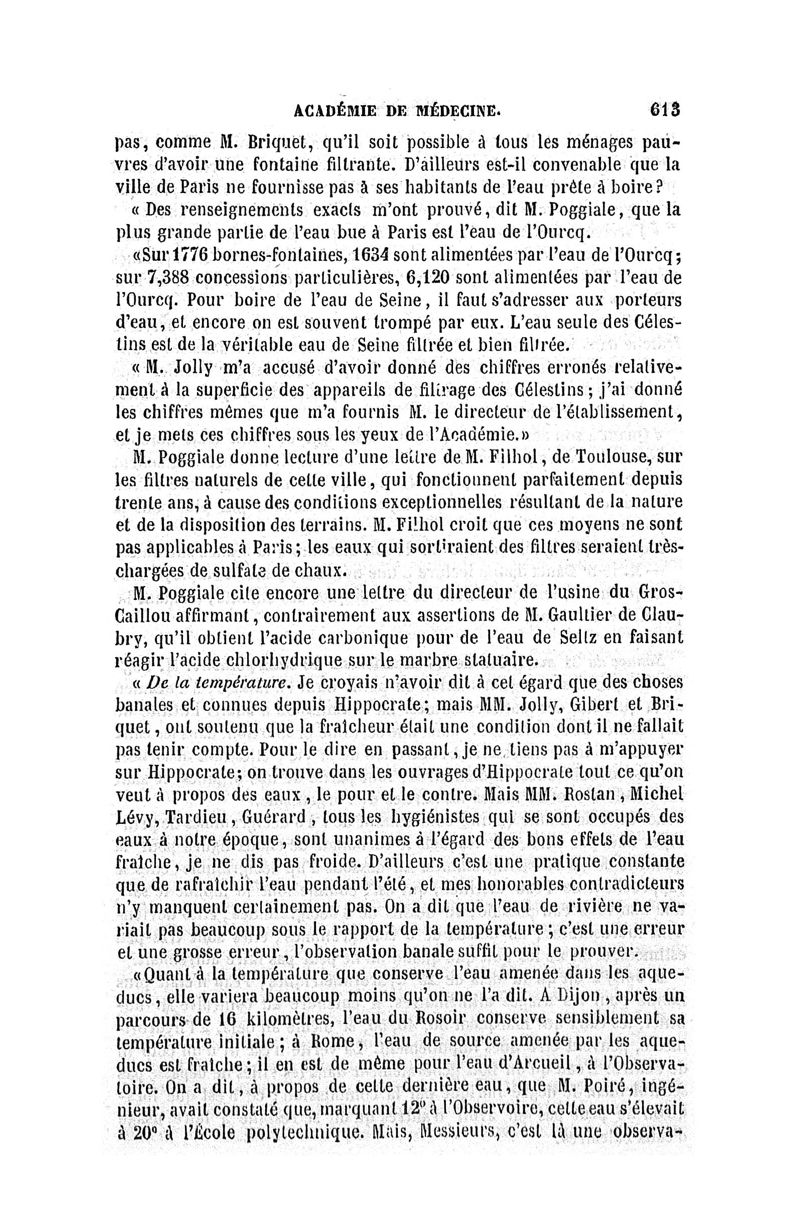 ACADÉMIE DE MÉDECINE. 613

pas, comme M. Briquet, qu'il soit possible à tous les ménages pauvres d'avoir une fontaine filtrante. D'ailleurs est-il convenable que la ville de Paris ne fournisse pas à ses habitants de l'eau prête à boire?

« Des renseignements exacts m'ont prouvé, dit M. Poggiale, que la plus grande partie de l'eau bue à Paris est l'eau de l'Ourcq.

«Sur 1776 bornes-fontaines, 1634 sont alimentées par l'eau de l'Ourcq; sur 7,388 concessions particulières, 6,120 sont alimentées par l'eau de l'Ourcq. Pour boire de l'eau de Seine, il faut s'adresser aux porteurs d'eau, et encore on est souvent trompé par eux. L'eau seule des Célestins est de la véritable eau de Seine filtrée et bien filtrée.

« M. Jolly m'a accusé d'avoir donné des chiffres erronés relativement à la superficie des appareils de filtrage des Célestins; j'ai donné les chiffres mêmes que m'a fournis M. le directeur de l'établissement, et je mets ces chiffres sous les yeux de l'Académie.»

M. Poggiale donne lecture d'une lettre de M. Filhol, de Toulouse, sur les filtres naturels de cette ville, qui fonctionnent parfaitement depuis trente ans, à cause des conditions exceptionnelles résultant de la nature et de la disposition des terrains. M. Filhol croit que ces moyens ne sont pas applicables à Paris; les eaux qui sortiraient des filtres seraient très-chargées de sulfate de chaux.

M. Poggiale cite encore une lettre du directeur de l'usine du Gros-Caillou affirmant, contrairement aux assertions de M. Gaultier de Claubry, qu'il obtient l'acide carbonique pour de l'eau de Seltz en faisant réagir l'acide chlorhydrique sur le marbre statuaire.

« De la température. Je croyais n'avoir dit à cet égard que des choses banales et connues depuis Hippocrate; mais MM. Jolly, Gibert et Briquet, ont soutenu que la fraîcheur était une condition dont il ne fallait pas tenir compte. Pour le dire en passant, je ne tiens pas à m'appuyer sur Hippocrate; on trouve dans les ouvrages d'Hippocrate tout ce qu'on veut à propos des eaux, le pour et le contre. Mais MM. Rostan, Michel Lévy, Tardieu, Guérard, tous les hygiénistes qui se sont occupés des eaux à notre époque, sont unanimes à l'égard des bons effets de l'eau fraîche, je ne dis pas froide. D'ailleurs c'est une pratique constante que de rafraîchir l'eau pendant l'été, et mes honorables contradicteurs n'y manquent certainement pas. On a dit que l'eau de rivière ne variait pas beaucoup sous le rapport de la température; c'est une erreur et une grosse erreur, l'observation banale suffit pour le prouver.

«Quant à la température que conserve l'eau amenée dans les aqueducs, elle variera beaucoup moins qu'on ne l'a dit. A Dijon, après un parcours de 16 kilomètres, l'eau du Rosoir conserve sensiblement sa température initiale; à Rome, l'eau de source amenée par les aqueducs est fraîche; il en est de même pour l'eau d'Arcueil, à l'Observatoire. On a dit, à propos de cette dernière eau, que M. Poiré, ingénieur, avait constaté que, marquant 12° à l'Observoire, cette eau s'élevait à 20° à l'École polytechnique. Mais, Messieurs, c'est là une observa-